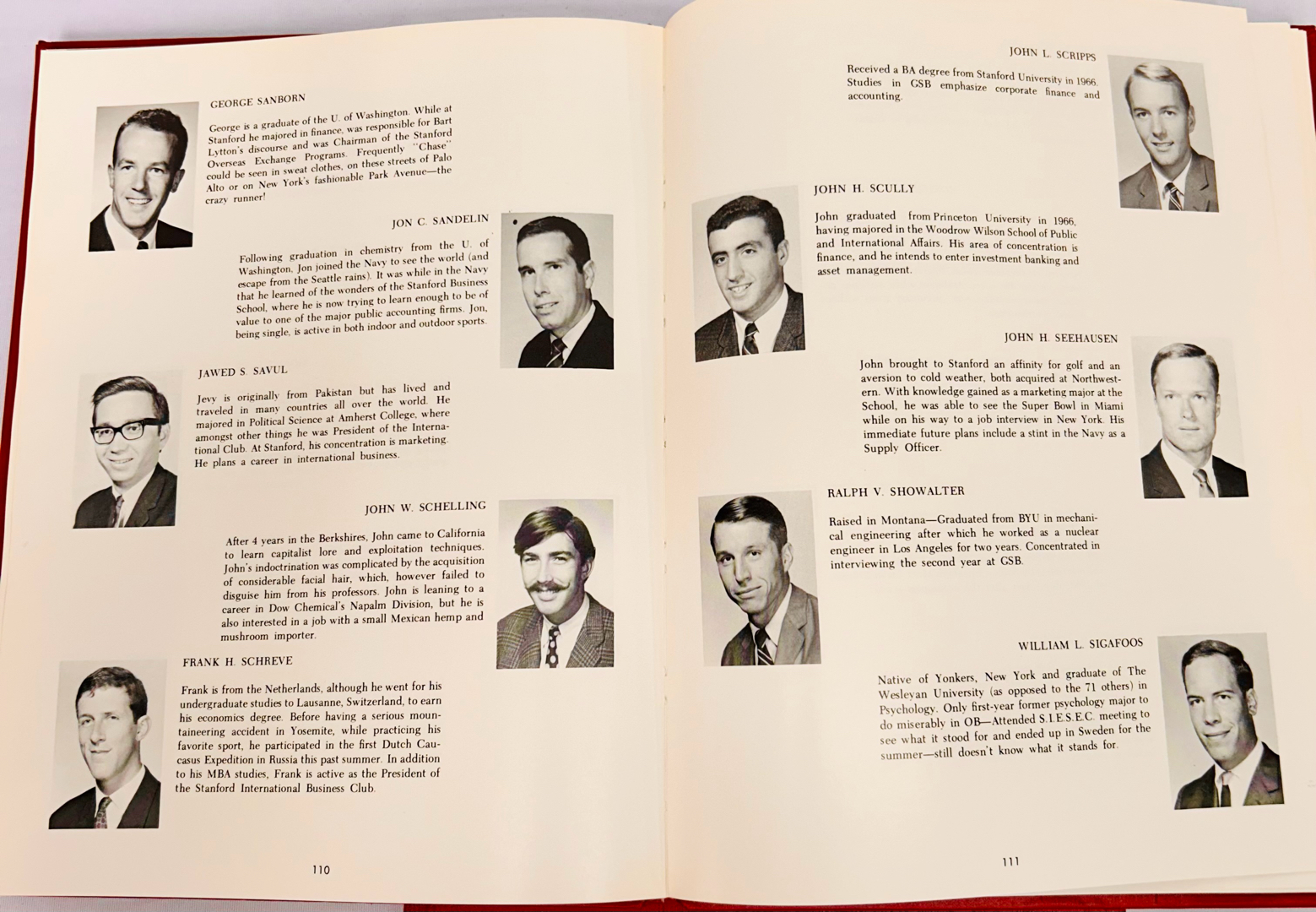 GEORGE SANBORN

George is a graduate of the U. of Washington. While at Stanford he majored in finance, was responsible for Bart Lytton's discourse and was Chairman of the Stanford Overseas Exchange Programs. Frequently "Chase" could be seen in sweat clothes, on these streets of Palo Alto or on New York's fashionable Park Avenue—the crazy runner!

JON C. SANDELIN

Following graduation in chemistry from the U. of Washington, Jon joined the Navy to see the world (and escape from the Seattle rains). It was while in the Navy that he learned of the wonders of the Stanford Business School, where he is now trying to learn enough to be of value to one of the major public accounting firms. Jon, being single, is active in both indoor and outdoor sports.

JAWED S. SAVUL

Jevy is originally from Pakistan but has lived and traveled in many countries all over the world. He majored in Political Science at Amherst College, where amongst other things he was President of the International Club. At Stanford, his concentration is marketing. He plans a career in international business.

JOHN W. SCHELLING

After 4 years in the Berkshires, John came to California to learn capitalist lore and exploitation techniques. John's indoctrination was complicated by the acquisition of considerable facial hair, which, however failed to disguise him from his professors. John is leaning to a career in Dow Chemical's Napalm Division, but he is also interested in a job with a small Mexican hemp and mushroom importer.

FRANK H. SCHREVE

Frank is from the Netherlands, although he went for his undergraduate studies to Lausanne, Switzerland, to earn his economics degree. Before having a serious mountaineering accident in Yosemite, while practicing his favorite sport, he participated in the first Dutch Caucasus Expedition in Russia this past summer. In addition to his MBA studies, Frank is active as the President of the Stanford International Business Club.

110

JOHN L. SCRIPPS

Received a BA degree from Stanford University in 1966. Studies in GSB emphasize corporate finance and accounting.

JOHN H. SCULLY

John graduated from Princeton University in 1966, having majored in the Woodrow Wilson School of Public and International Affairs. His area of concentration is finance, and he intends to enter investment banking and asset management.

JOHN H. SEEHAUSEN

John brought to Stanford an affinity for golf and an aversion to cold weather, both acquired at Northwestern. With knowledge gained as a marketing major at the School, he was able to see the Super Bowl in Miami while on his way to a job interview in New York. His immediate future plans include a stint in the Navy as a Supply Officer.

RALPH V. SHOWALTER

Raised in Montana—Graduated from BYU in mechanical engineering after which he worked as a nuclear engineer in Los Angeles for two years. Concentrated in interviewing the second year at GSB.

WILLIAM L. SIGAFOOS

Native of Yonkers, New York and graduate of The Wesleyan University (as opposed to the 71 others) in Psychology. Only first-year former psychology major to do miserably in OB—Attended S.I.E.S.E.C. meeting to see what it stood for and ended up in Sweden for the summer—still doesn't know what it stands for.

111